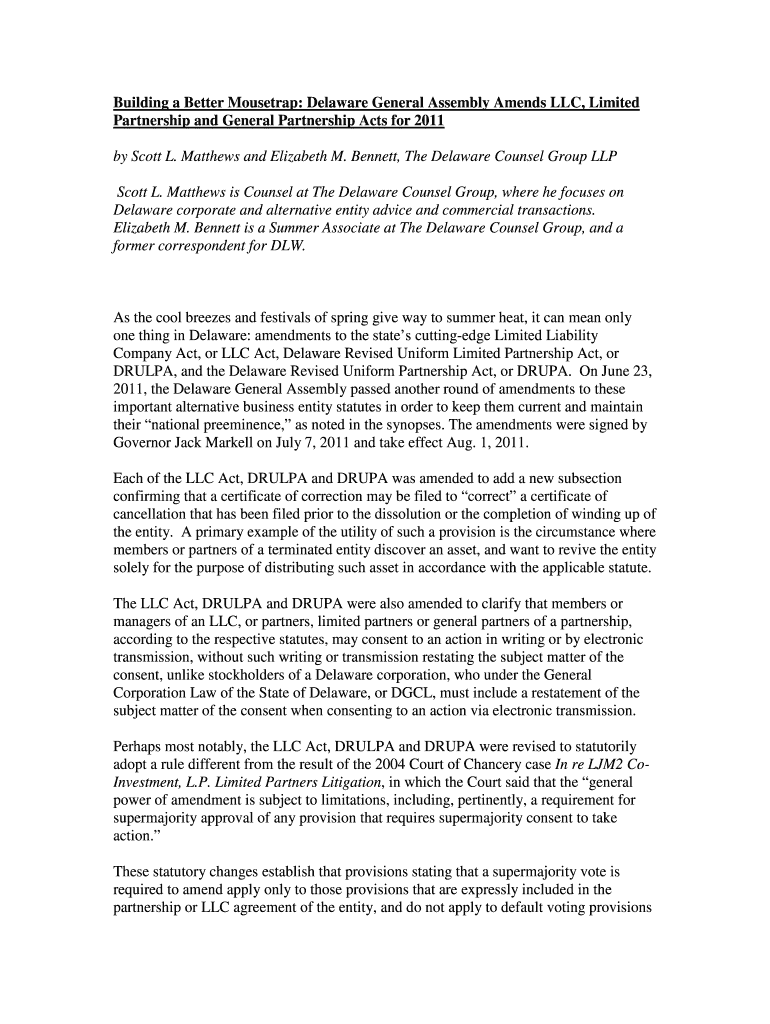 Building a Better Mousetrap: Delaware General Assembly Amends LLC, Limited Partnership and General Partnership Acts for 2011

by Scott L. Matthews and Elizabeth M. Bennett, The Delaware Counsel Group LLP

Scott L. Matthews is Counsel at The Delaware Counsel Group, where he focuses on Delaware corporate and alternative entity advice and commercial transactions. Elizabeth M. Bennett is a Summer Associate at The Delaware Counsel Group, and a former correspondent for DLW.

As the cool breezes and festivals of spring give way to summer heat, it can mean only one thing in Delaware: amendments to the state's cutting-edge Limited Liability Company Act, or LLC Act, Delaware Revised Uniform Limited Partnership Act, or DRULPA, and the Delaware Revised Uniform Partnership Act, or DRUPA. On June 23, 2011, the Delaware General Assembly passed another round of amendments to these important alternative business entity statutes in order to keep them current and maintain their "national preeminence," as noted in the synopses. The amendments were signed by Governor Jack Markell on July 7, 2011 and take effect Aug. 1, 2011.

Each of the LLC Act, DRULPA and DRUPA was amended to add a new subsection confirming that a certificate of correction may be filed to "correct" a certificate of cancellation that has been filed prior to the dissolution or the completion of winding up of the entity. A primary example of the utility of such a provision is the circumstance where members or partners of a terminated entity discover an asset, and want to revive the entity solely for the purpose of distributing such asset in accordance with the applicable statute.

The LLC Act, DRULPA and DRUPA were also amended to clarify that members or managers of an LLC, or partners, limited partners or general partners of a partnership, according to the respective statutes, may consent to an action in writing or by electronic transmission, without such writing or transmission restating the subject matter of the consent, unlike stockholders of a Delaware corporation, who under the General Corporation Law of the State of Delaware, or DGCL, must include a restatement of the subject matter of the consent when consenting to an action via electronic transmission.

Perhaps most notably, the LLC Act, DRULPA and DRUPA were revised to statutorily adopt a rule different from the result of the 2004 Court of Chancery case In re LJM2 Co-Investment, L.P. Limited Partners Litigation, in which the Court said that the "general power of amendment is subject to limitations, including, pertinently, a requirement for supermajority approval of any provision that requires supermajority consent to take action."

These statutory changes establish that provisions stating that a supermajority vote is required to amend apply only to those provisions that are expressly included in the partnership or LLC agreement of the entity, and do not apply to default voting provisions